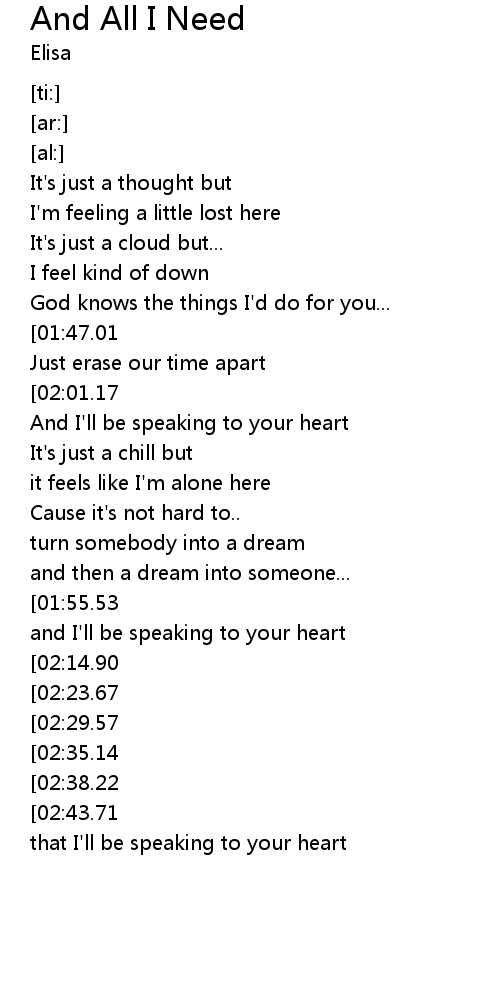 And All I Need
Elisa

[ti:]
[ar:]
[al:]
It's just a thought but
I'm feeling a little lost here
It's just a cloud but...
I feel kind of down
God knows the things I'd do for you...
[01:47.01
Just erase our time apart
[02:01.17
And I'll be speaking to your heart
It's just a chill but
it feels like I'm alone here
Cause it's not hard to..
turn somebody into a dream
and then a dream into someone...
[01:55.53
and I'll be speaking to your heart
[02:14.90
[02:23.67
[02:29.57
[02:35.14
[02:38.22
[02:43.71
that I'll be speaking to your heart